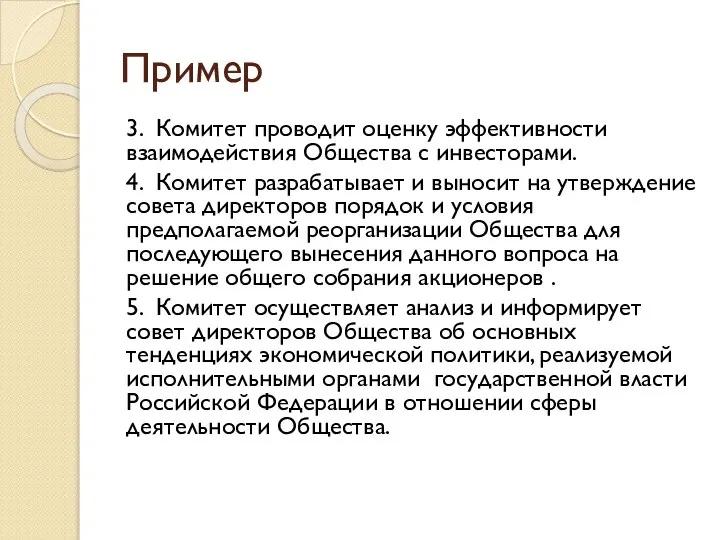 Пример

3. Комитет проводит оценку эффективности взаимодействия Общества с инвесторами.

4. Комитет разрабатывает и выносит на утверждение совета директоров порядок и условия предполагаемой реорганизации Общества для последующего вынесения данного вопроса на решение общего собрания акционеров .

5. Комитет осуществляет анализ и информирует совет директоров Общества об основных тенденциях экономической политики, реализуемой исполнительными органами государственной власти Российской Федерации в отношении сферы деятельности Общества.